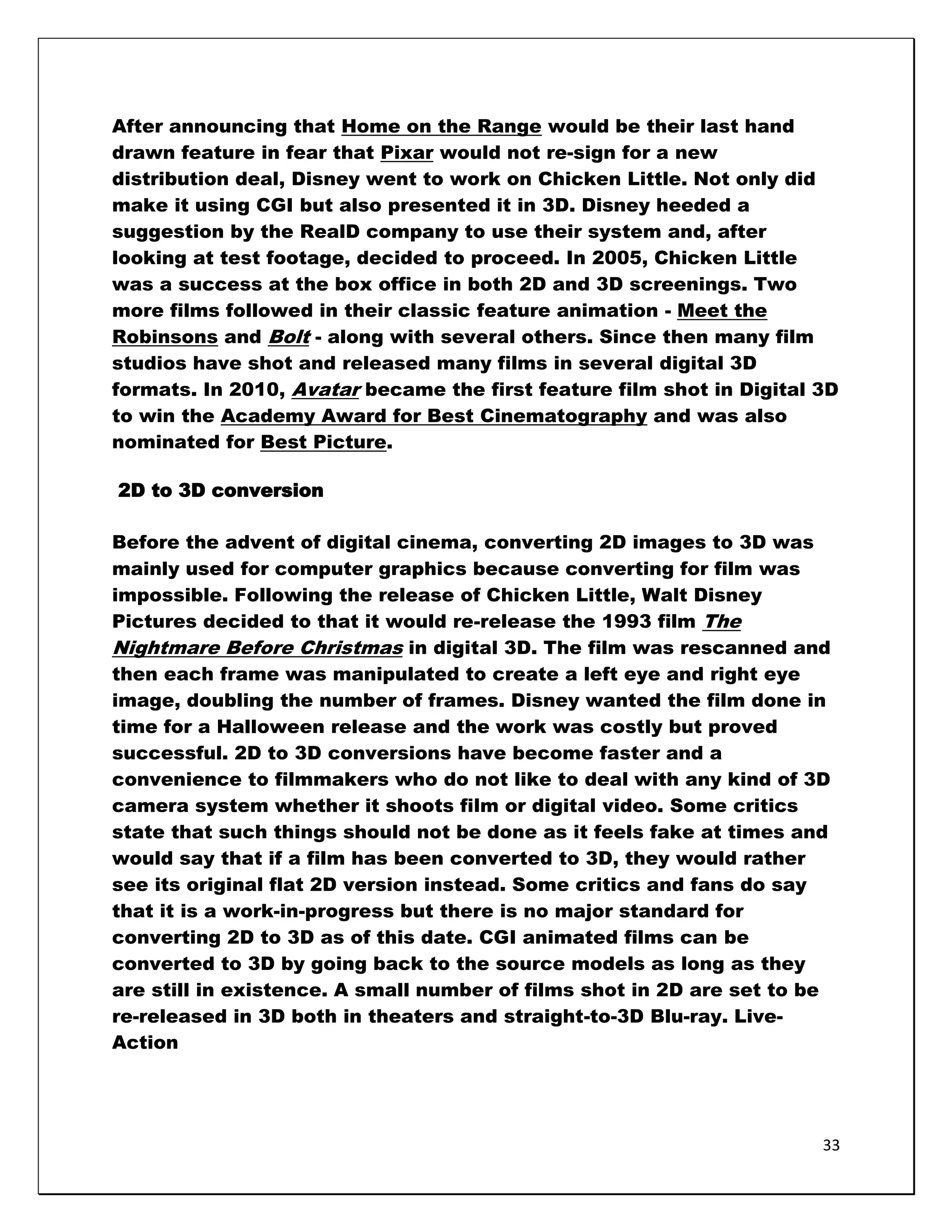 After announcing that Home on the Range would be their last hand drawn feature in fear that Pixar would not re-sign for a new distribution deal, Disney went to work on Chicken Little. Not only did make it using CGI but also presented it in 3D. Disney heeded a suggestion by the RealD company to use their system and, after looking at test footage, decided to proceed. In 2005, Chicken Little was a success at the box office in both 2D and 3D screenings. Two more films followed in their classic feature animation - Meet the Robinsons and Bolt - along with several others. Since then many film studios have shot and released many films in several digital 3D formats. In 2010, Avatar became the first feature film shot in Digital 3D to win the Academy Award for Best Cinematography and was also nominated for Best Picture.

2D to 3D conversion

Before the advent of digital cinema, converting 2D images to 3D was mainly used for computer graphics because converting for film was impossible. Following the release of Chicken Little, Walt Disney Pictures decided to that it would re-release the 1993 film The Nightmare Before Christmas in digital 3D. The film was rescanned and then each frame was manipulated to create a left eye and right eye image, doubling the number of frames. Disney wanted the film done in time for a Halloween release and the work was costly but proved successful. 2D to 3D conversions have become faster and a convenience to filmmakers who do not like to deal with any kind of 3D camera system whether it shoots film or digital video. Some critics state that such things should not be done as it feels fake at times and would say that if a film has been converted to 3D, they would rather see its original flat 2D version instead. Some critics and fans do say that it is a work-in-progress but there is no major standard for converting 2D to 3D as of this date. CGI animated films can be converted to 3D by going back to the source models as long as they are still in existence. A small number of films shot in 2D are set to be re-released in 3D both in theaters and straight-to-3D Blu-ray. Live-Action

33